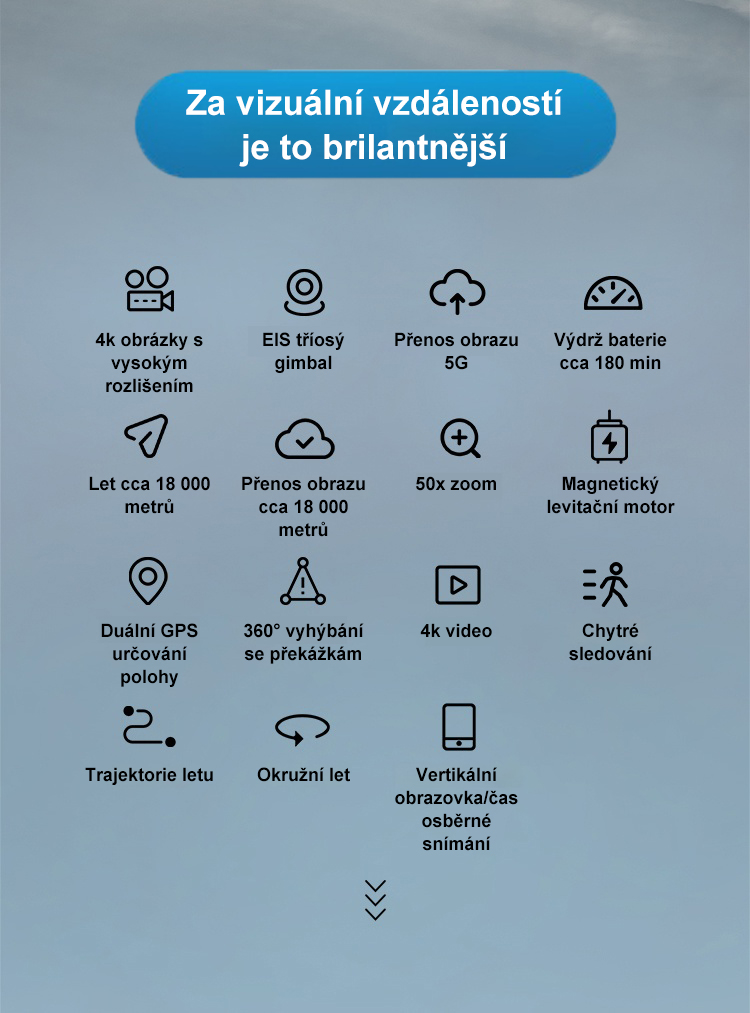 Za vizuální vzdáleností je to brilantnější

4k obrázky s vysokým rozlišením

EIS tříosý gimbal

Přenos obrazu 5G

Výdrž baterie cca 180 min

Let cca 18 000 metrů

Přenos obrazu cca 18 000 metrů

50x zoom

Magnetický levitační motor

Duální GPS určování polohy

360° vyhýbání se překážkám

4k video

Chytré sledování

Trajektorie letu

Okružní let

Vertikální obrazovka/čas osběrné snímání